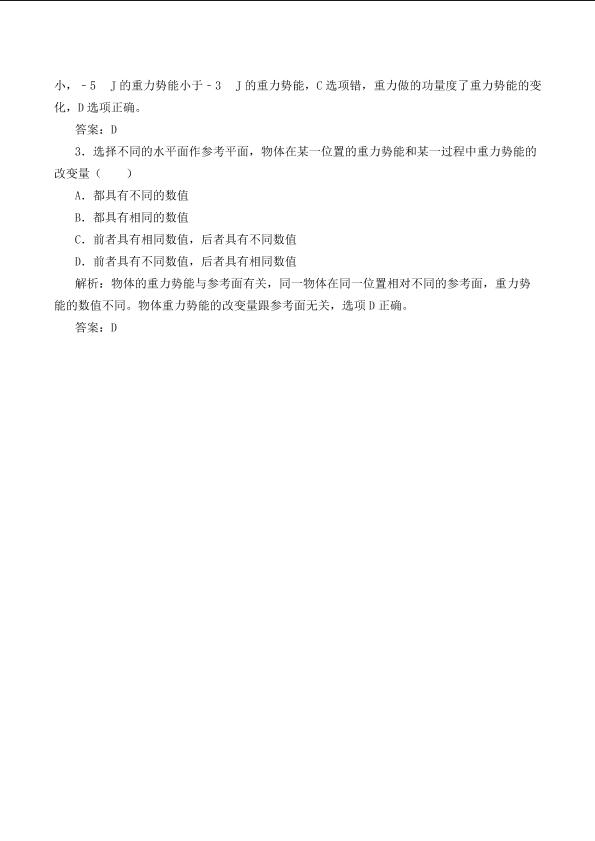 小，－5 J的重力势能小于－3 J的重力势能，C选项错，重力做的功量度了重力势能的变化，D选项正确。

答案：D

3．选择不同的水平面作参考平面，物体在某一位置的重力势能和某一过程中重力势能的改变量（　　）

A．都具有不同的数值

B．都具有相同的数值

C．前者具有相同数值，后者具有不同数值

D．前者具有不同数值，后者具有相同数值

解析：物体的重力势能与参考面有关，同一物体在同一位置相对不同的参考面，重力势能的数值不同。物体重力势能的改变量跟参考面无关，选项D正确。

答案：D